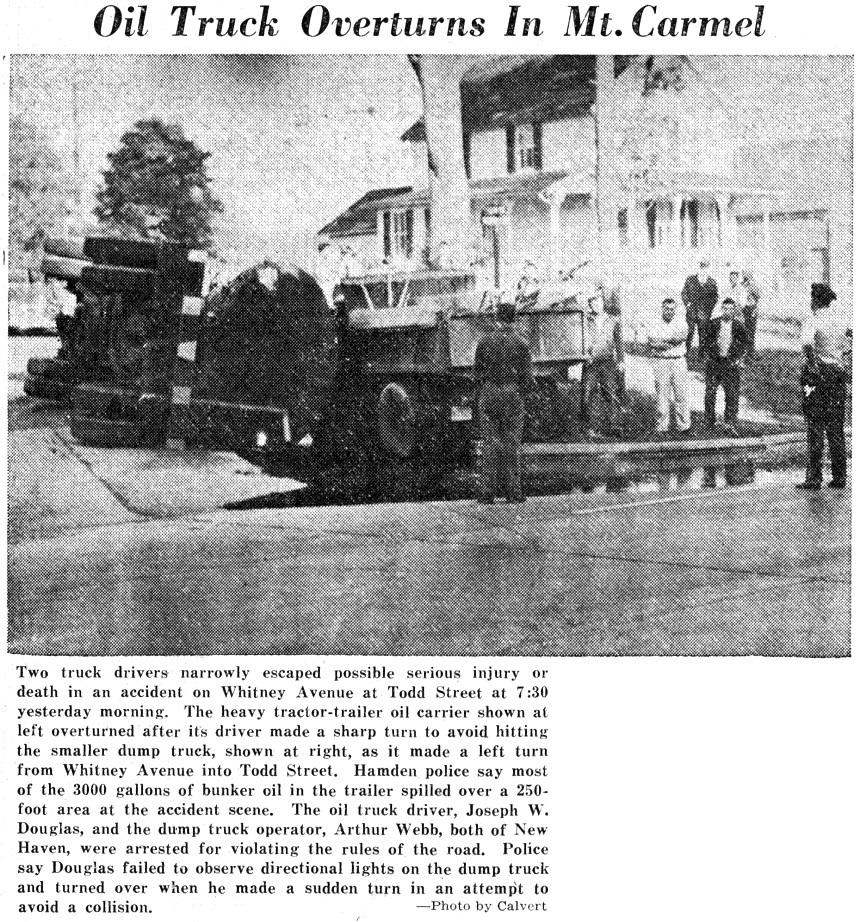 Oil Truck Overturns In Mt. Carmel

Two truck drivers narrowly escaped possible serious injury or death in an accident on Whitney Avenue at Todd Street at 7:30 yesterday morning. The heavy tractor-trailer oil carrier shown at left overturned after its driver made a sharp turn to avoid hitting the smaller dump truck, shown at right, as it made a left turn from Whitney Avenue into Todd Street. Hamden police say most of the 3000 gallons of bunker oil in the trailer spilled over a 250-foot area at the accident scene. The oil truck driver, Joseph W. Douglas, and the dump truck operator, Arthur Webb, both of New Haven, were arrested for violating the rules of the road. Police say Douglas failed to observe directional lights on the dump truck and turned over when he made a sudden turn in an attempt to avoid a collision.
—Photo by Calvert